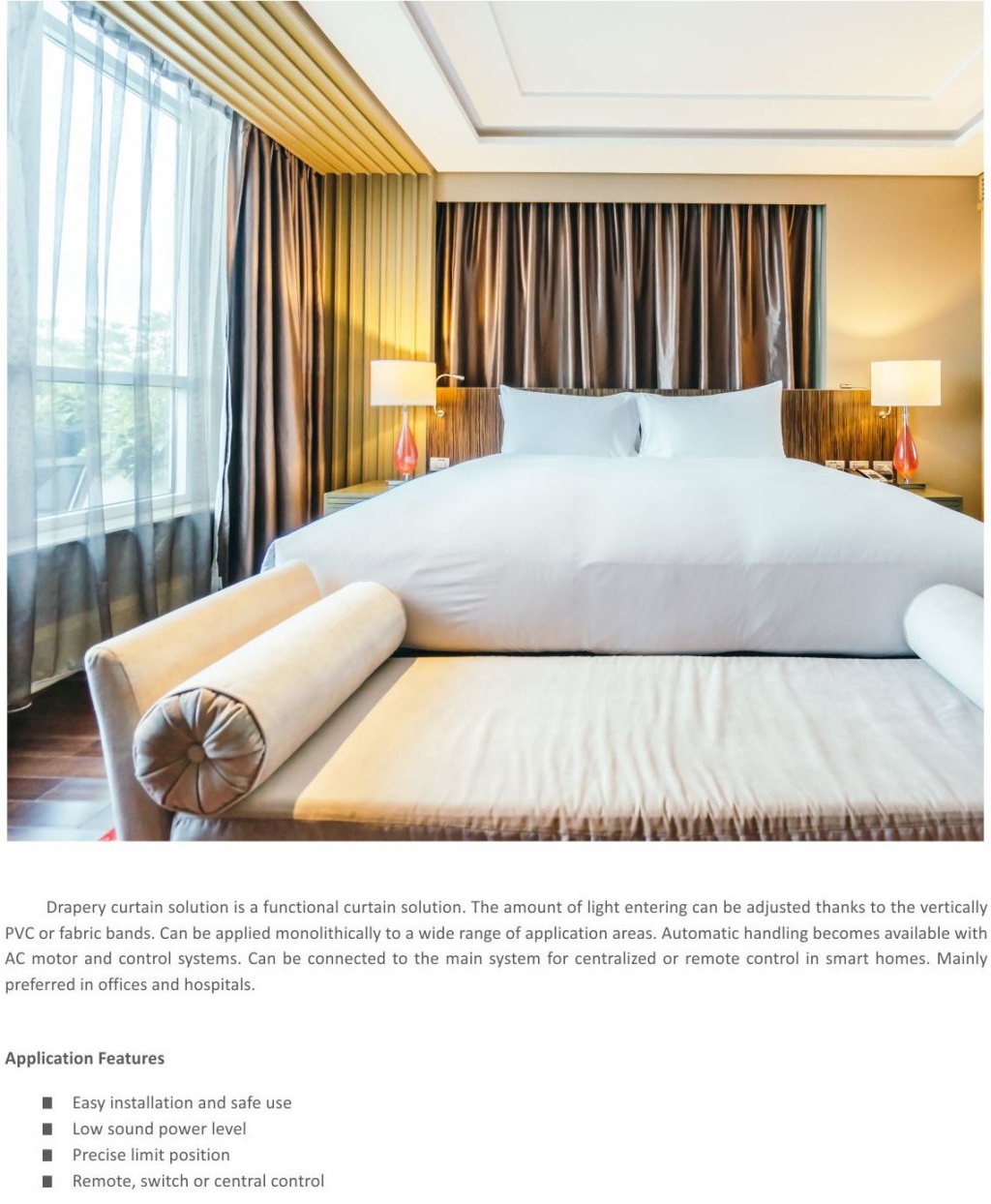 Drapery curtain solution is a functional curtain solution. The amount of light entering can be adjusted thanks to the vertically PVC or fabric bands. Can be applied monolithically to a wide range of application areas. Automatic handling becomes available with AC motor and control systems. Can be connected to the main system for centralized or remote control in smart homes. Mainly preferred in offices and hospitals.

Application Features

- Easy installation and safe use
- Low sound power level
- Precise limit position
- Remote, switch or central control